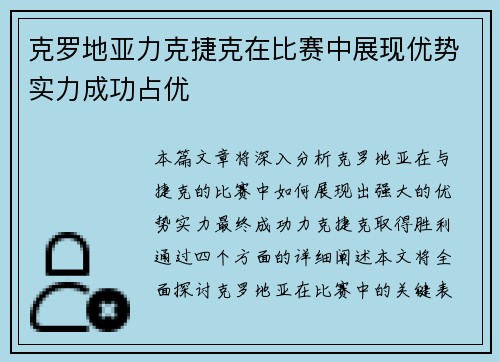 克罗地亚力克捷克在比赛中展现优势实力成功占优

本篇文章将深入分析克罗地亚在与捷克的比赛中如何展现出强大的优势实力最终成功力克捷克取得胜利通过四个方面的详细阐述本文将全面探讨克罗地亚在比赛中的关键表